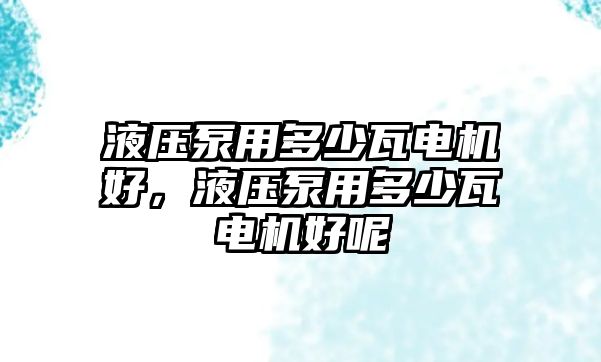 液压泵用多少瓦电机好，液压泵用多少瓦电机好呢